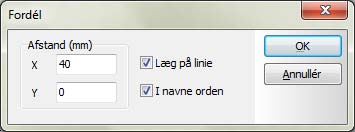 Fordél

Afstand (mm)

X 40

Y 0

Læg på linie

I navne orden

OK

Annullér